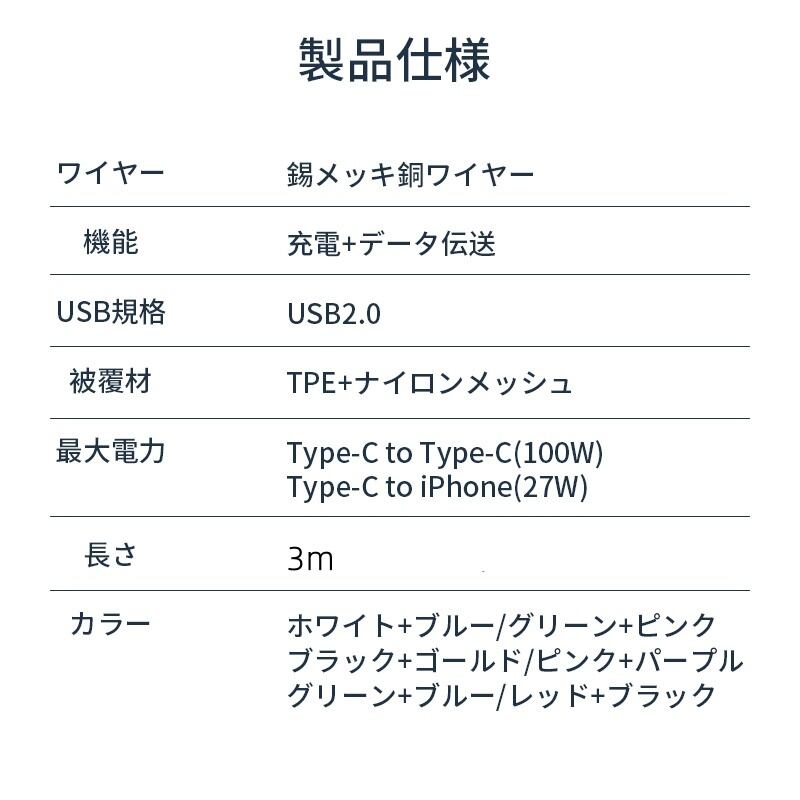 製品仕様

ワイヤー 錫メッキ銅ワイヤー

機能 充電+データ伝送

USB規格 USB2.0

被覆材 TPE+ナイロンメッシュ

最大電力 Type-C to Type-C(100W)
Type-C to iPhone(27W)

長さ 3m

カラー ホワイト+ブルー/グリーン+ピンク
ブラック+ゴールド/ピンク+パープル
グリーン+ブルー/レッド+ブラック